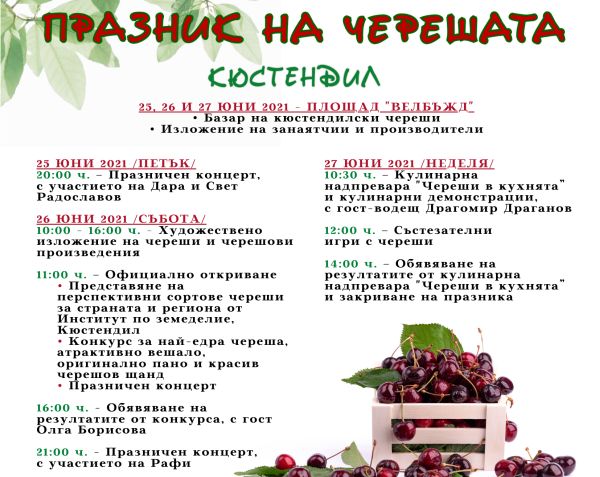 ПРАЗНИК НА ЧЕРЕШАТА

КЮСТЕНДИЛ

25, 26 И 27 ЮНИ 2021 - ПЛОЩАД "ВЕЛБЪЖД"
• Базар на кюстендилски череши
• Изложение на занаятчии и производители

25 ЮНИ 2021 /ПЕТЪК/
20:00 ч. – Празничен концерт, с участието на Дара и Свет Радославов

26 ЮНИ 2021 /СЪБОТА/
10:00 - 16:00 ч. - Художествено изложение на череши и черешови произведения

11:00 ч. – Официално откриване
• Представяне на перспективни сортове череши за страната и региона от Институт по земеделие, Кюстендил
• Конкурс за най-едра череша, атрактивно вешало, оригинално пано и красив черешов щанд
• Празничен концерт

16:00 ч. - Обявяване на резултатите от конкурса, с гост Олга Борисова

21:00 ч. - Празничен концерт, с участието на Рафи

27 ЮНИ 2021 /НЕДЕЛЯ/
10:30 ч. – Кулинарна надпревара "Череши в кухнята" и кулинарни демонстрации, с гост-водещ Драгомир Драганов

12:00 ч. – Състезателни игри с череши

14:00 ч. – Обявяване на резултатите от кулинарна надпревара "Череши в кухнята" и закриване на празника